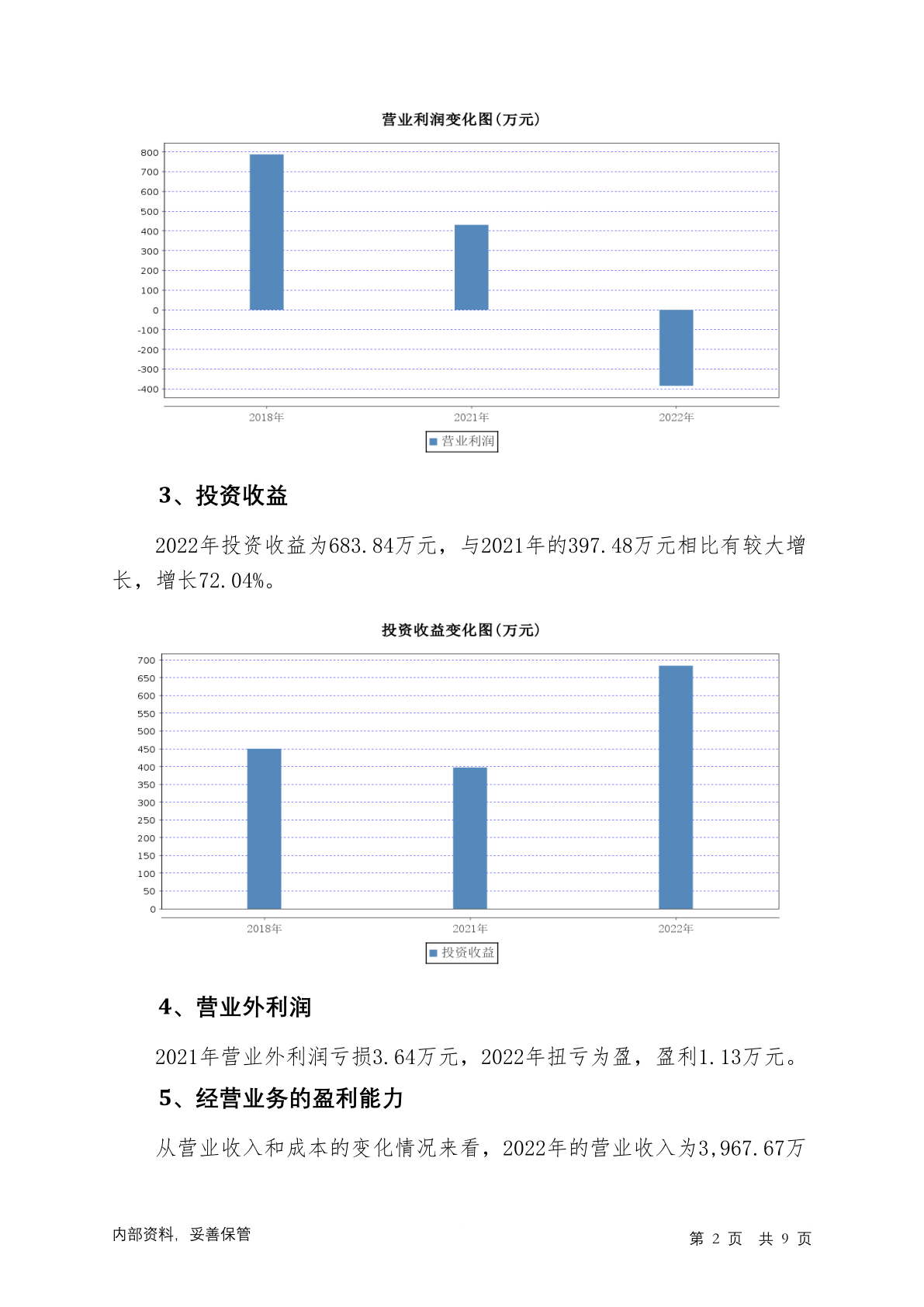 营业利润变化图(万元)

800
700
600
500
400
300
200
100
0
-100
-200
-300
-400

2018年
2021年
2022年

营业利润

3、投资收益

2022年投资收益为683.84万元，与2021年的397.48万元相比有较大增长，增长72.04%。

投资收益变化图(万元)

700
650
600
550
500
450
400
350
300
250
200
150
100
50
0

2018年
2021年
2022年

投资收益

4、营业外利润

2021年营业外利润亏损3.64万元，2022年扭亏为盈，盈利1.13万元。

5、经营业务的盈利能力

从营业收入和成本的变化情况来看，2022年的营业收入为3,967.67万

内部资料，妥善保管

第 2 页 共 9 页